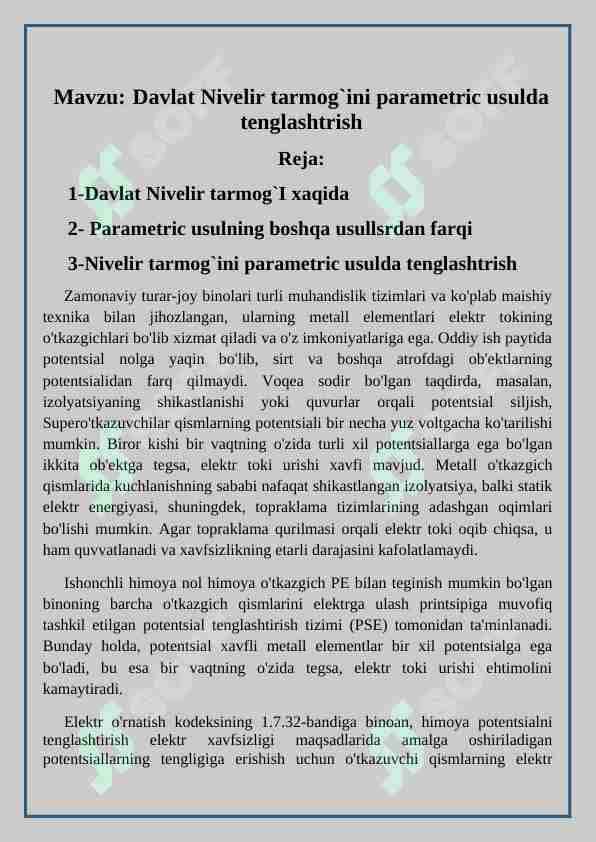 Mavzu: Davlat Nivelir tarmog`ini parametric usulda tenglashtrish

Reja:

1-Davlat Nivelir tarmog`I xaqida

2- Parametric usulning boshqa usullsrdan farqi

3-Nivelir tarmog`ini parametric usulda tenglashtrish

Zamonaviy turar-joy binolari turli muhandislik tizimlari va ko'plab maishiy texnika bilan jihozlangan, ularning metall elementlari elektr tokining o'tkazgichlari bo'lib xizmat qiladi va o'z imkoniyatlariga ega. Oddiy ish paytida potentsial nolga yaqin bo'lib, sirt va boshqa atrofdagi ob'ektlarning potentsialidan farq qilmaydi. Voqea sodir bo'lgan taqdirda, masalan, izolyatsiyaning shikastlanishi yoki quvurlar orqali potentsial siljish, Supero'tkazuvchilar qismlarning potentsiali bir necha yuz voltgacha ko'tarilishi mumkin. Biror kishi bir vaqtning o'zida turli xil potentsiallarga ega bo'lgan ikkita ob'ektga tegsa, elektr toki urishi xavfi mavjud. Metall o'tkazgich qismlarida kuchlanishning sababi nafaqat shikastlangan izolyatsiya, balki statik elektr energiyasi, shuningdek, topraklama tizimlarining adashgan oqimlari bo'lishi mumkin. Agar topraklama qurilmasi orqali elektr toki oqib chiqsa, u ham quvvatlanadi va xavfsizlikning etarli darajasini kafolatlamaydi.

Ishonchli himoya nol himoya o'tkazgich PE bilan teginish mumkin bo'lgan binoning barcha o'tkazgich qismlarini elektrga ulash printsipiga muvofiq tashkil etilgan potentsial tenglashtirish tizimi (PSE) tomonidan ta'minlanadi. Bunday holda, potentsial xavfli metall elementlar bir xil potentsialga ega bo'ladi, bu esa bir vaqtning o'zida tegsa, elektr toki urishi ehtimolini kamaytiradi.

Elektr o'rnatish kodeksining 1.7.32-bandiga binoan, himoya potentsialni tenglashtirish elektr xavfsizligi maqsadlarida amalga oshiriladigan potentsiallarning tengligiga erishish uchun o'tkazuvchi qismlarning elektr